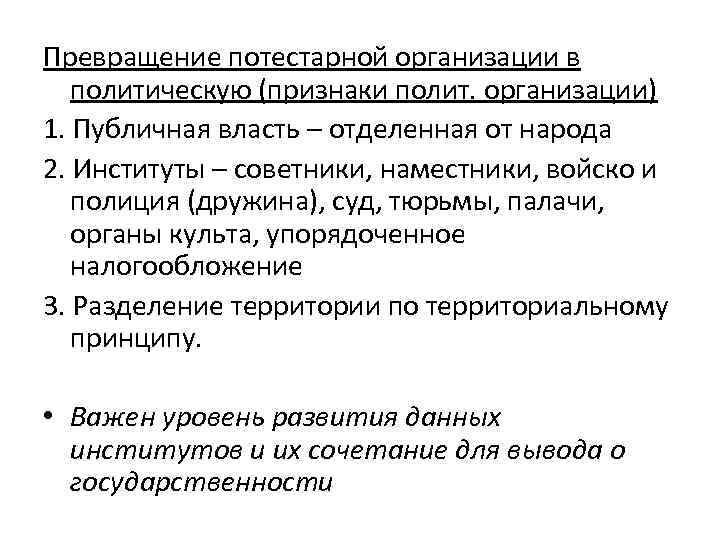 Превращение потестарной организации в политическую (признаки полит. организации)

1. Публичная власть – отделенная от народа

2. Институты – советники, наместники, войско и полиция (дружина), суд, тюрьмы, палачи, органы культа, упорядоченное налогообложение

3. Разделение территории по территориальному принципу.

• Важен уровень развития данных институтов и их сочетание для вывода о государственности